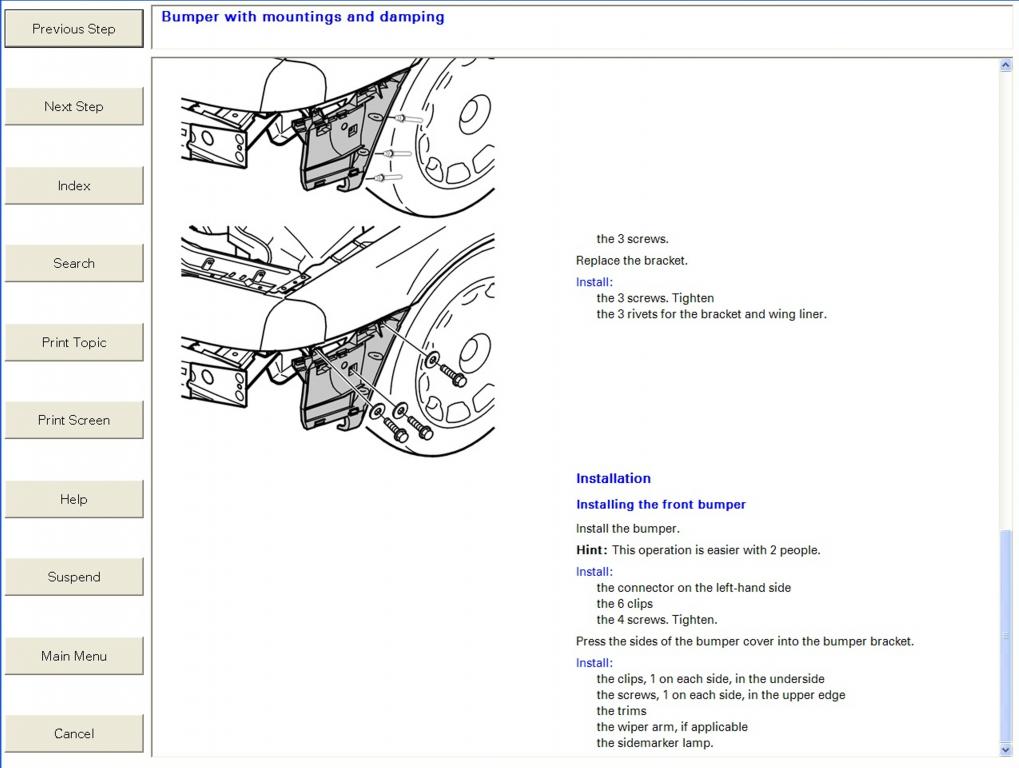 Previous Step

Next Step

Index

Search

Print Topic

Print Screen

Help

Suspend

Main Menu

Cancel

Bumper with mountings and damping

the 3 screws.

Replace the bracket.

Install:
the 3 screws. Tighten
the 3 rivets for the bracket and wing liner.

Installation

Installing the front bumper

Install the bumper.

Hint: This operation is easier with 2 people.

Install:
the connector on the left-hand side
the 6 clips
the 4 screws. Tighten.

Press the sides of the bumper cover into the bumper bracket.

Install:
the clips, 1 on each side, in the underside
the screws, 1 on each side, in the upper edge
the trims
the wiper arm, if applicable
the sidemarker lamp.